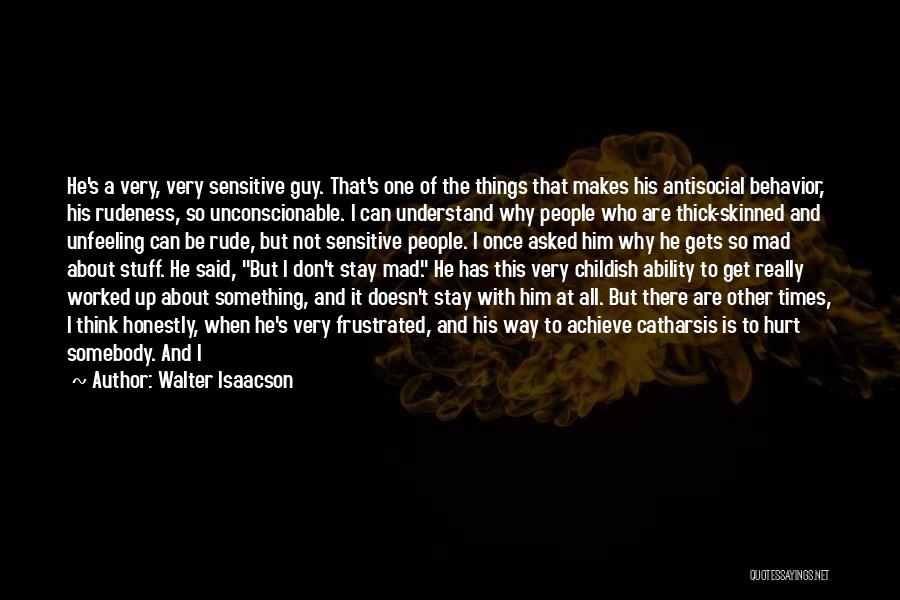 He's a very, very sensitive guy. That's one of the things that makes his antisocial behavior, his rudeness, so unconscionable. I can understand why people who are thick-skinned and unfeeling can be rude, but not sensitive people. I once asked him why he gets so mad about stuff. He said, "But I don't stay mad." He has this very childish ability to get really worked up about something, and it doesn't stay with him at all. But there are other times, I think honestly, when he's very frustrated, and his way to achieve catharsis is to hurt somebody. And I

~ Author: Walter Isaacson

QUOTESSAYINGS.NET